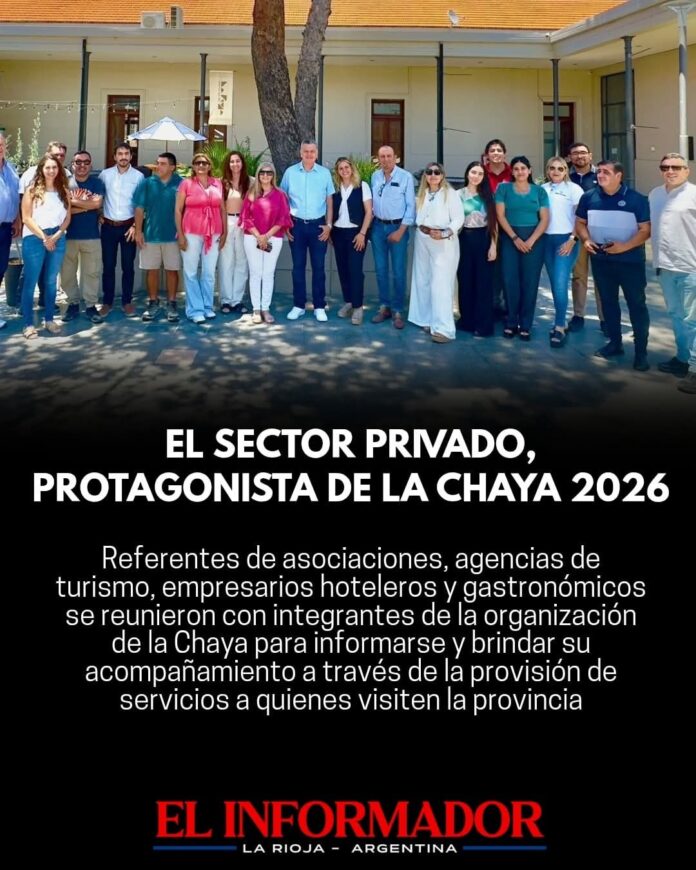 EL SECTOR PRIVADO,
PROTAGONISTA DE LA CHAYA 2026

Referentes de asociaciones, agencias de turismo, empresarios hoteleros y gastronómicos se reunieron con integrantes de la organización de la Chaya para informarse y brindar su acompañamiento a través de la provisión de servicios a quienes visiten la provincia

EL INFORMADOR
LA RIOJA - ARGENTINA